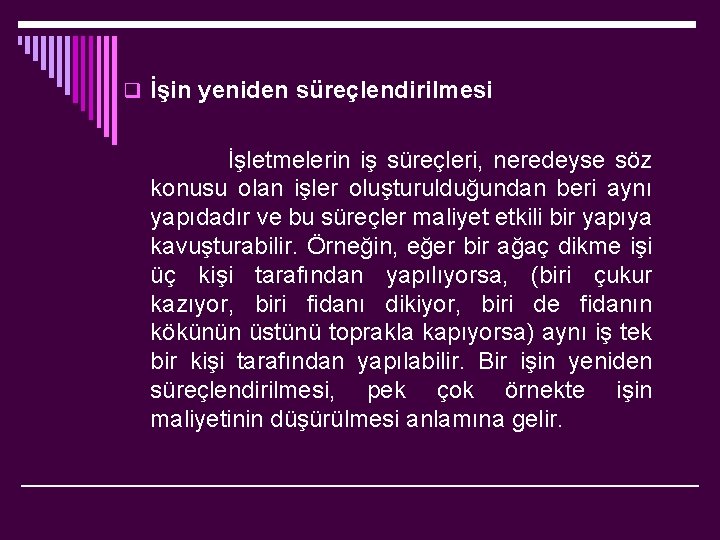 İşin yeniden süreçlendirilmesi

İşletmelerin iş süreçleri, neredeyse söz konusu olan işler oluşturulduğundan beri aynı yapıdadır ve bu süreçler maliyet etkili bir yapıya kavuşturabilir. Örneğin, eğer bir ağaç dikme işi üç kişi tarafından yapılıyorsa, (biri çukur kazıyor, biri fidanı dikiyor, biri de fidanın kökünün üstünü toprakla kapıyorsa) aynı iş tek bir kişi tarafından yapılabilir. Bir işin yeniden süreçlendirilmesi, pek çok örnekte işin maliyetinin düşürülmesi anlamına gelir.